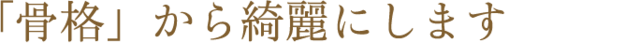 「骨格」から綺麗にします